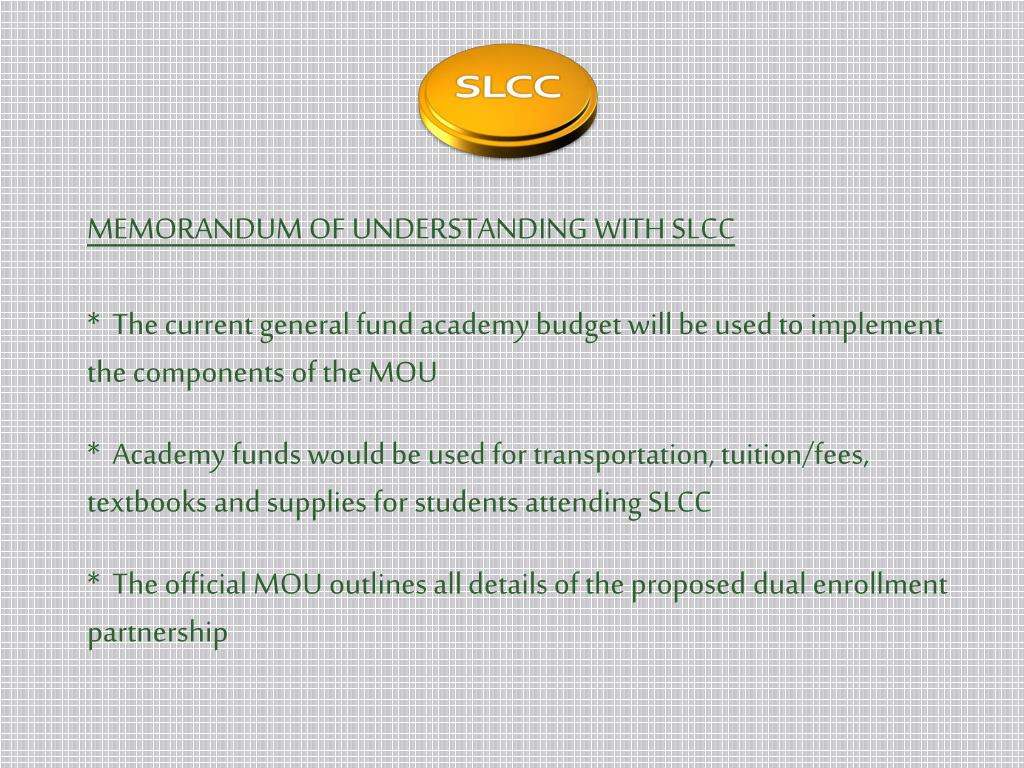 SLCC

MEMORANDUM OF UNDERSTANDING WITH SLCC

* The current general fund academy budget will be used to implement the components of the MOU

* Academy funds would be used for transportation, tuition/fees, textbooks and supplies for students attending SLCC

* The official MOU outlines all details of the proposed dual enrollment partnership